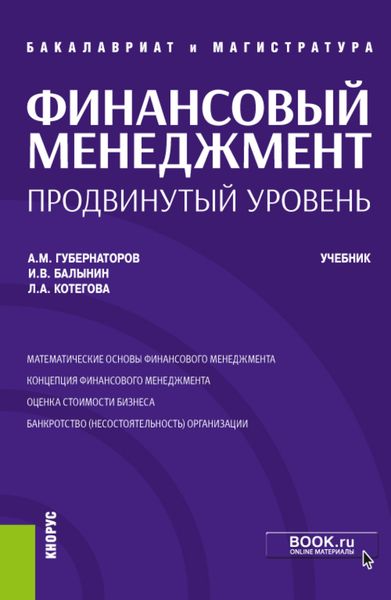 БАКАЛАВРИАТ и МАГИСТРАТУРА

ФИНАНСОВЫЙ МЕНЕДЖМЕНТ
ПРОДВИНУТЫЙ УРОВЕНЬ

А.М. ГУБЕРНАТОРОВ
И.В. БАЛЫНИН
Л.А. КОТЕГОВА

УЧЕБНИК

МАТЕМАТИЧЕСКИЕ ОСНОВЫ ФИНАНСОВОГО МЕНЕДЖМЕНТА
КОНЦЕПЦИЯ ФИНАНСОВОГО МЕНЕДЖМЕНТА
ОЦЕНКА СТОИМОСТИ БИЗНЕСА
БАНКРОТСТВО (НЕСОСТОЯТЕЛЬНОСТЬ) ОРГАНИЗАЦИИ

КНОРУС

BOOK.ru
ONLINE МАТЕРИАЛЫ